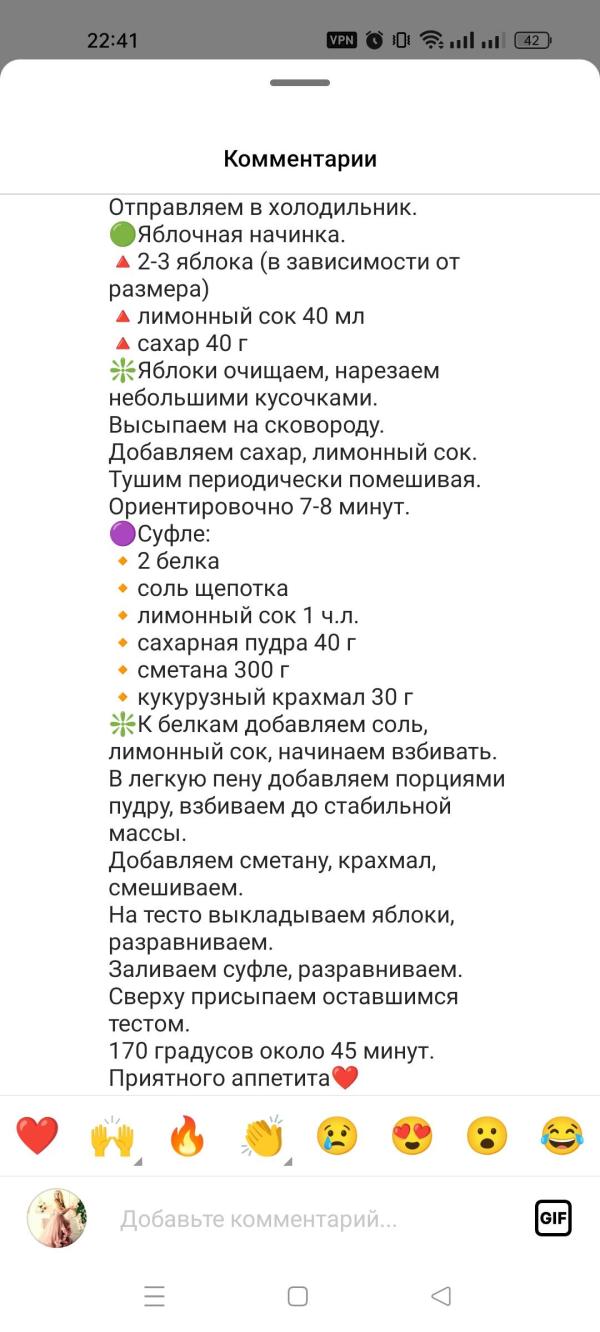 22:41 VPN 42

Комментарии

Отправляем в холодильник.
🟢Яблочная начинка.
🔺2-3 яблока (в зависимости от размера)
🔺лимонный сок 40 мл
🔺сахар 40 г
❇️Яблоки очищаем, нарезаем небольшими кусочками.
Высыпаем на сковороду.
Добавляем сахар, лимонный сок.
Тушим периодически помешивая.
Ориентировочно 7-8 минут.
🟣Суфле:
🔸2 белка
🔸соль щепотка
🔸лимонный сок 1 ч.л.
🔸сахарная пудра 40 г
🔸сметана 300 г
🔸кукурузный крахмал 30 г
❇️К белкам добавляем соль, лимонный сок, начинаем взбивать.
В легкую пену добавляем порциями пудру, взбиваем до стабильной массы.
Добавляем сметану, крахмал, смешиваем.
На тесто выкладываем яблоки, разравниваем.
Заливаем суфле, разравниваем.
Сверху присыпаем оставшимся тестом.
170 градусов около 45 минут.
Приятного аппетита❤️

❤️ 🙌 🔥 👏 😢 😍 😮 😂

Добавьте комментарий...
GIF